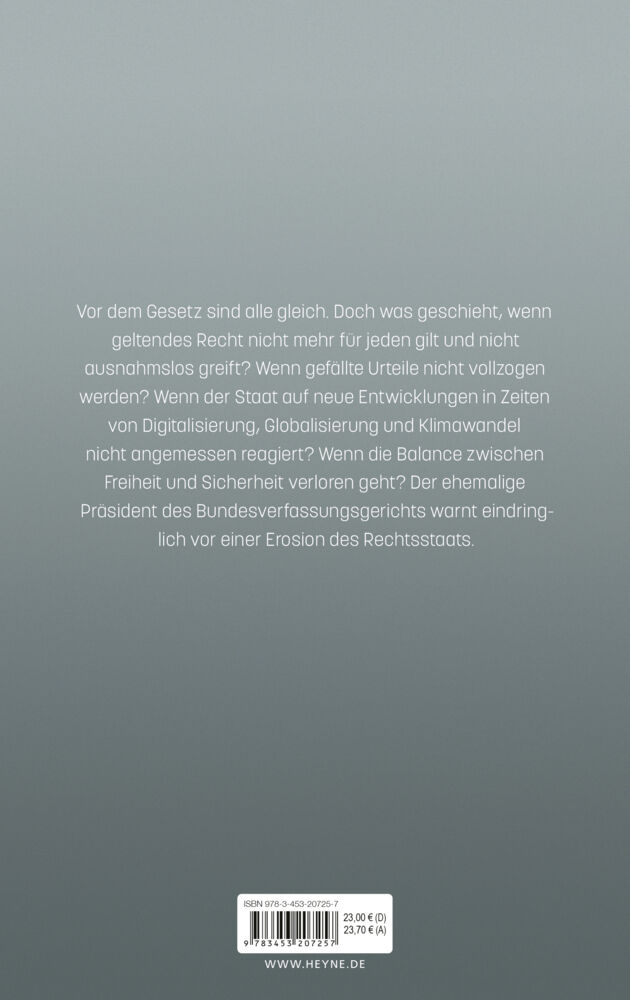 Vor dem Gesetz sind alle gleich. Doch was geschieht, wenn geltendes Recht nicht mehr für jeden gilt und nicht ausnahmslos greift? Wenn gefällte Urteile nicht vollzogen werden? Wenn der Staat auf neue Entwicklungen in Zeiten von Digitalisierung, Globalisierung und Klimawandel nicht angemessen reagiert? Wenn die Balance zwischen Freiheit und Sicherheit verloren geht? Der ehemalige Präsident des Bundesverfassungsgerichts warnt eindringlich vor einer Erosion des Rechtsstaats.

ISBN 978-3-453-20725-7
23,00 € (D)
23,70 € (A)
9 783453 207257

WWW.HEYNE.DE